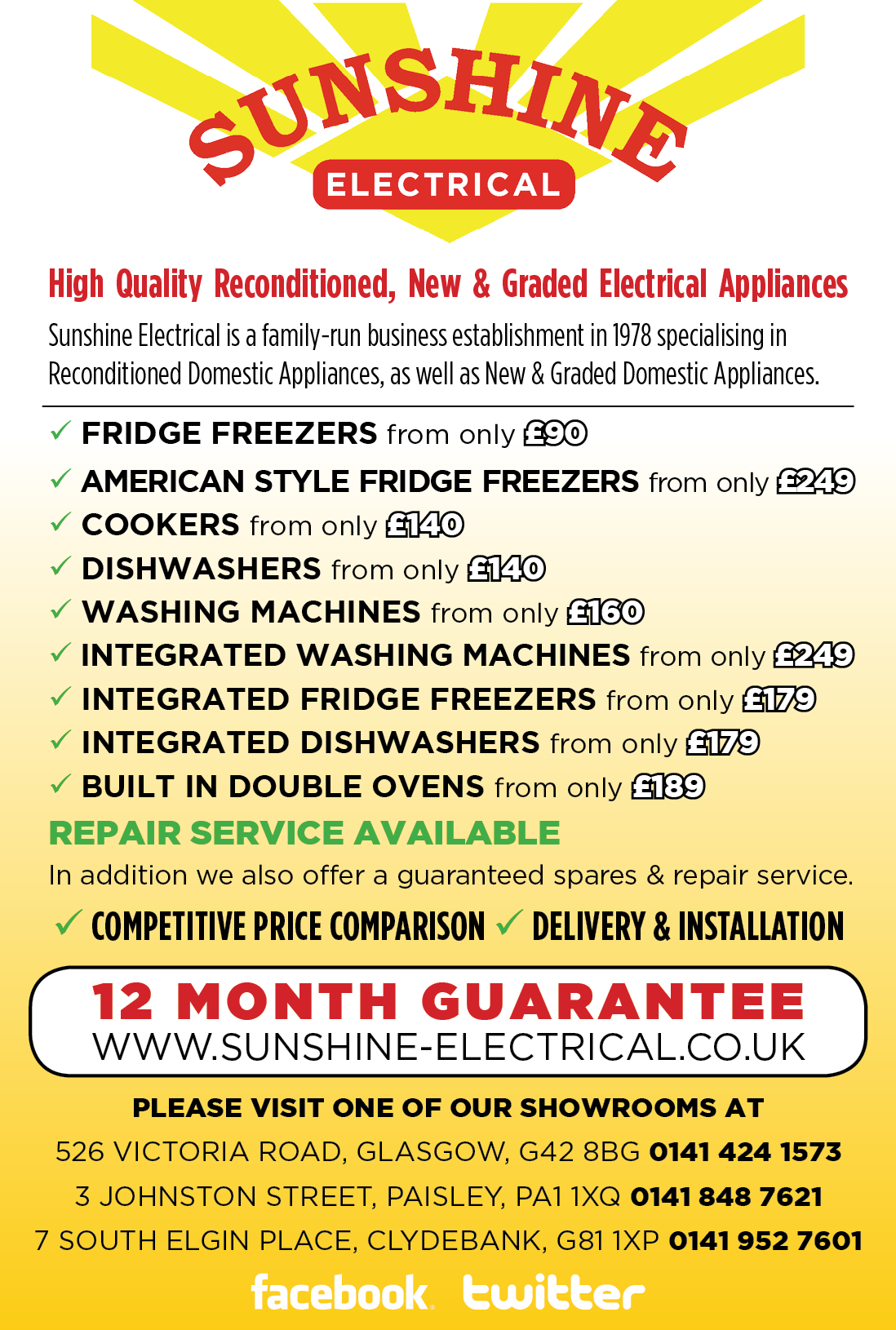 SUNSHINE
ELECTRICAL

High Quality Reconditioned, New & Graded Electrical Appliances

Sunshine Electrical is a family-run business establishment in 1978 specialising in Reconditioned Domestic Appliances, as well as New & Graded Domestic Appliances.

✓ FRIDGE FREEZERS from only £90
✓ AMERICAN STYLE FRIDGE FREEZERS from only £249
✓ COOKERS from only £140
✓ DISHWASHERS from only £140
✓ WASHING MACHINES from only £160
✓ INTEGRATED WASHING MACHINES from only £249
✓ INTEGRATED FRIDGE FREEZERS from only £179
✓ INTEGRATED DISHWASHERS from only £179
✓ BUILT IN DOUBLE OVENS from only £189

REPAIR SERVICE AVAILABLE

In addition we also offer a guaranteed spares & repair service.

✓ COMPETITIVE PRICE COMPARISON ✓ DELIVERY & INSTALLATION

12 MONTH GUARANTEE
WWW.SUNSHINE-ELECTRICAL.CO.UK

PLEASE VISIT ONE OF OUR SHOWROOMS AT
526 VICTORIA ROAD, GLASGOW, G42 8BG 0141 424 1573
3 JOHNSTON STREET, PAISLEY, PA1 1XQ 0141 848 7621
7 SOUTH ELGIN PLACE, CLYDEBANK, G81 1XP 0141 952 7601

facebook twitter